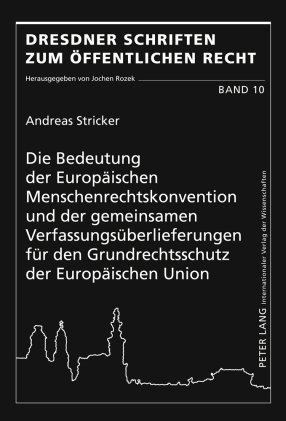 DRESDNER SCHRIFTEN
ZUM ÖFFENTLICHEN RECHT

Herausgegeben von Jochen Rozek

BAND 10

Andreas Stricker

Die Bedeutung der Europäischen Menschenrechtskonvention und der gemeinsamen Verfassungsüberlieferungen für den Grundrechtsschutz der Europäischen Union

PETER LANG Internationaler Verlag der Wissenschaften